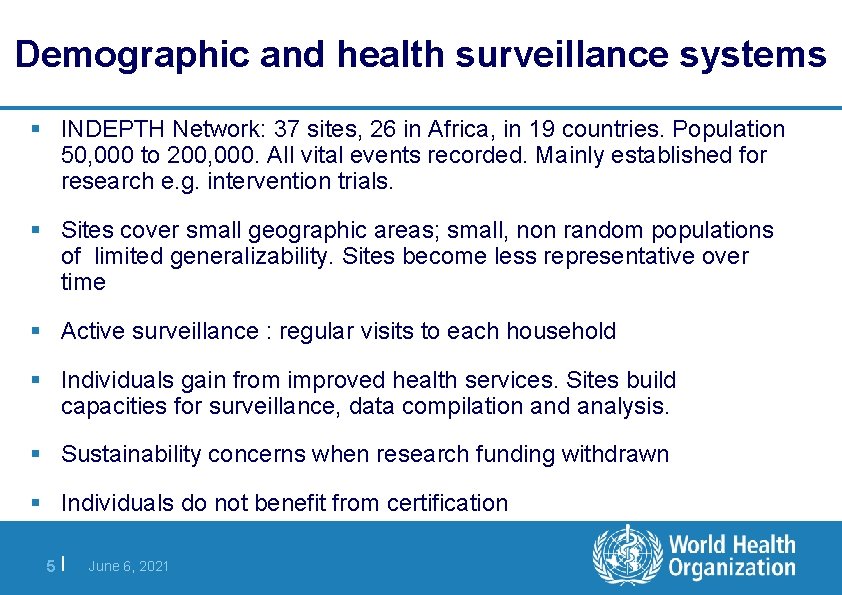 Demographic and health surveillance systems

▪ INDEPTH Network: 37 sites, 26 in Africa, in 19 countries. Population 50,000 to 200,000. All vital events recorded. Mainly established for research e.g. intervention trials.

▪ Sites cover small geographic areas; small, non random populations of limited generalizability. Sites become less representative over time

▪ Active surveillance : regular visits to each household

▪ Individuals gain from improved health services. Sites build capacities for surveillance, data compilation and analysis.

▪ Sustainability concerns when research funding withdrawn

▪ Individuals do not benefit from certification

5 | June 6, 2021

World Health Organization